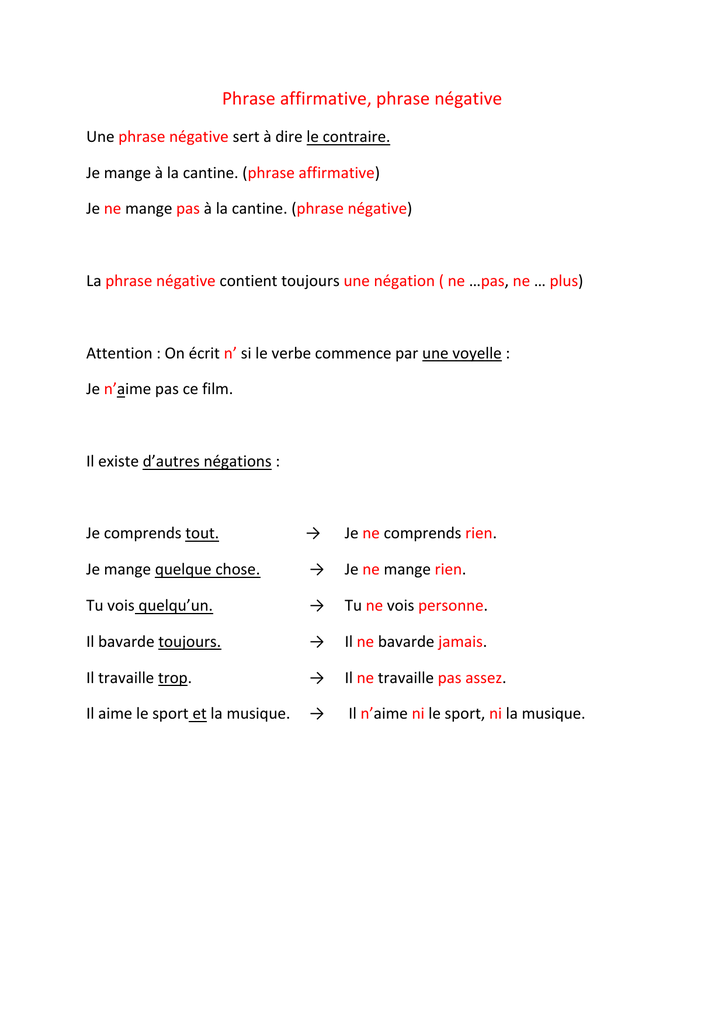 Phrase affirmative, phrase négative

Une phrase négative sert à dire le contraire.

Je mange à la cantine. (phrase affirmative)

Je ne mange pas à la cantine. (phrase négative)

La phrase négative contient toujours une négation ( ne …pas, ne … plus)

Attention : On écrit n' si le verbe commence par une voyelle :

Je n'aime pas ce film.

Il existe d'autres négations :

Je comprends tout. → Je ne comprends rien.

Je mange quelque chose. → Je ne mange rien.

Tu vois quelqu'un. → Tu ne vois personne.

Il bavarde toujours. → Il ne bavarde jamais.

Il travaille trop. → Il ne travaille pas assez.

Il aime le sport et la musique. → Il n'aime ni le sport, ni la musique.